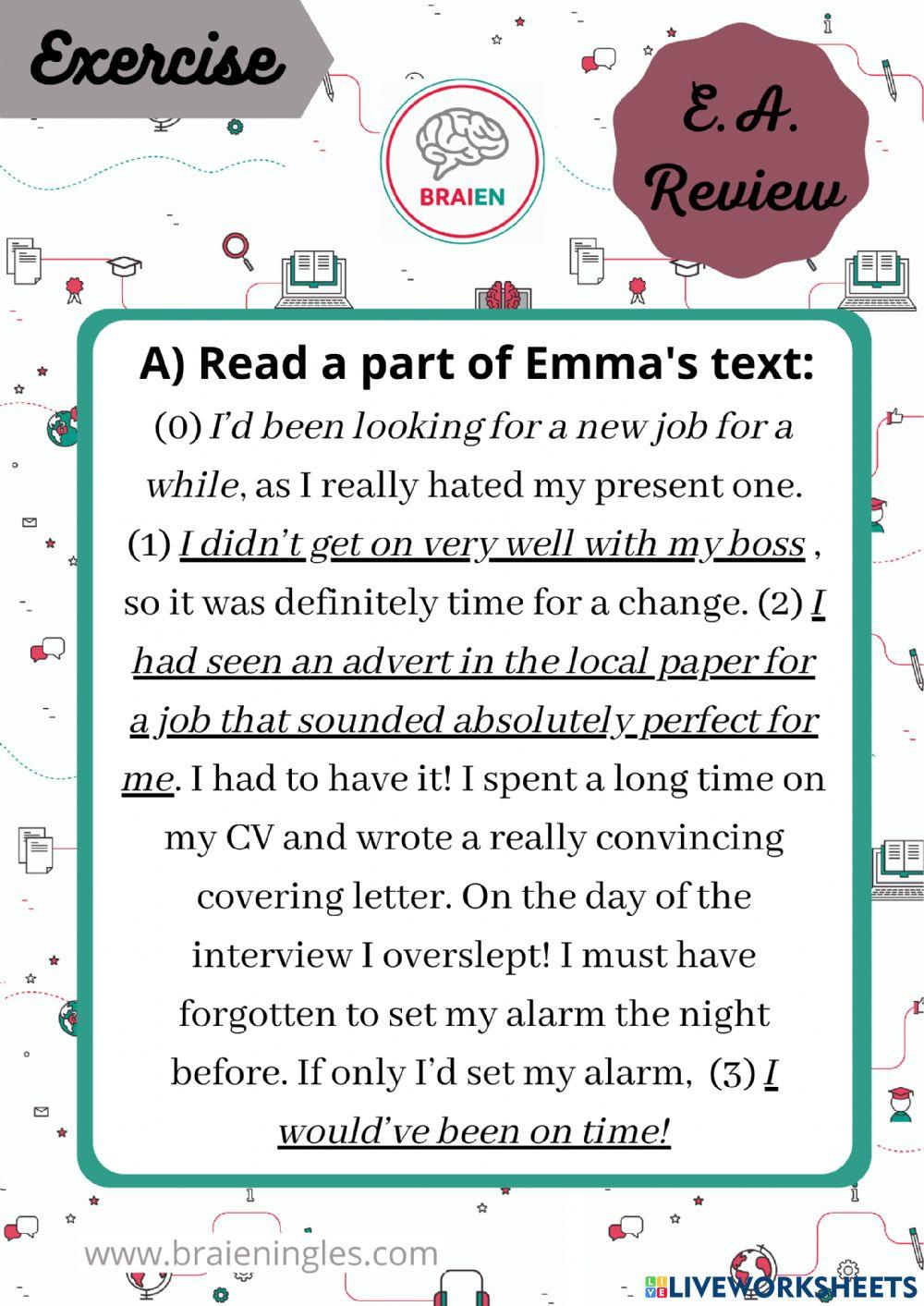 Exercise

BRAIEN

E. A. Review

A) Read a part of Emma's text:

(0) I'd been looking for a new job for a while, as I really hated my present one. (1) I didn't get on very well with my boss , so it was definitely time for a change. (2) I had seen an advert in the local paper for a job that sounded absolutely perfect for me. I had to have it! I spent a long time on my CV and wrote a really convincing covering letter. On the day of the interview I overslept! I must have forgotten to set my alarm the night before. If only I'd set my alarm, (3) I would've been on time!

www.braieningles.com

LIVEWORKSHEETS